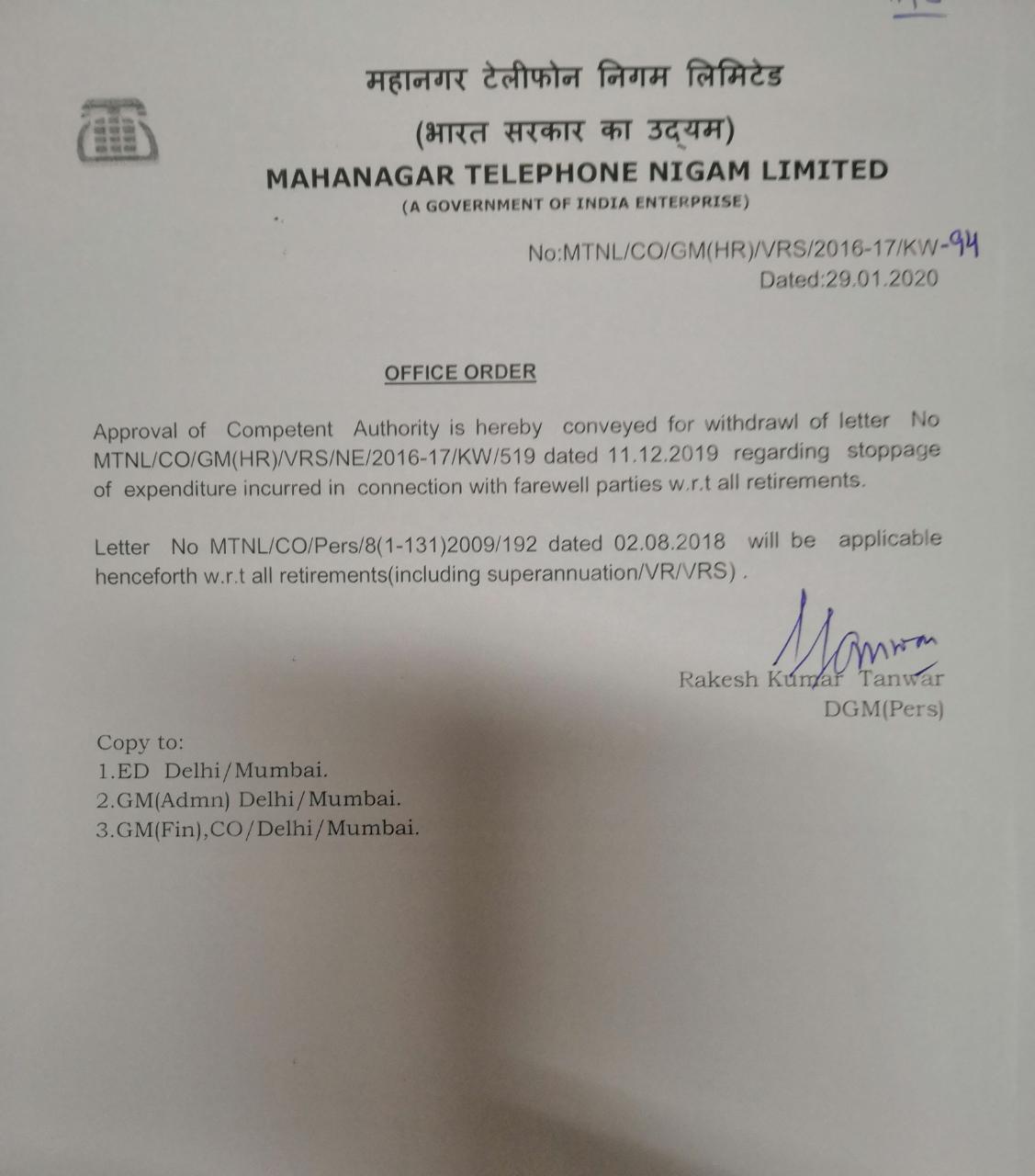 महानगर टेलीफोन निगम लिमिटेड
(भारत सरकार का उद्यम)
MAHANAGAR TELEPHONE NIGAM LIMITED
(A GOVERNMENT OF INDIA ENTERPRISE)

No:MTNL/CO/GM(HR)/VRS/2016-17/KW-94
Dated:29.01.2020

OFFICE ORDER

Approval of Competent Authority is hereby conveyed for withdrawl of letter No MTNL/CO/GM(HR)/VRS/NE/2016-17/KW/519 dated 11.12.2019 regarding stoppage of expenditure incurred in connection with farewell parties w.r.t all retirements.

Letter No MTNL/CO/Pers/8(1-131)2009/192 dated 02.08.2018 will be applicable henceforth w.r.t all retirements(including superannuation/VR/VRS) .

Rakesh Kumar Tanwar
DGM(Pers)

Copy to:
1.ED Delhi/Mumbai.
2.GM(Admn) Delhi/Mumbai.
3.GM(Fin),CO/Delhi/Mumbai.